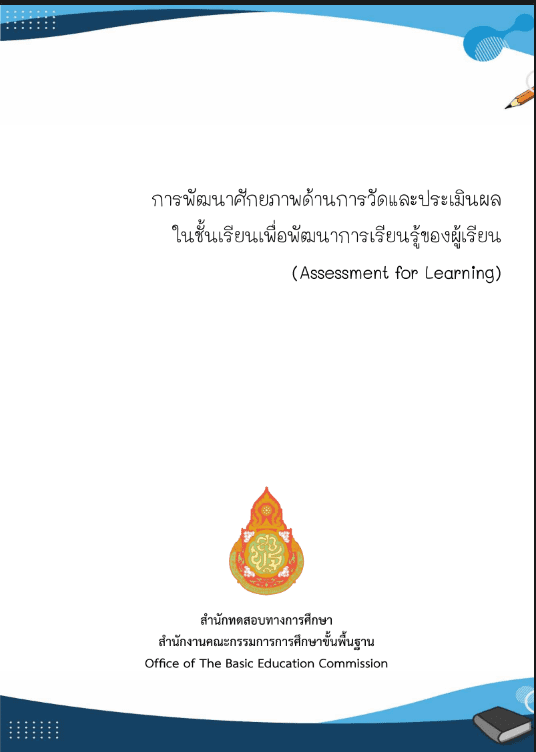 การพัฒนาศักยภาพด้านการวัดและประเมินผล
ในชั้นเรียนเพื่อพัฒนาการเรียนรู้ของผู้เรียน
(Assessment for Learning)

สำนักทดสอบทางการศึกษา
สำนักงานคณะกรรมการการศึกษาขั้นพื้นฐาน
Office of The Basic Education Commission